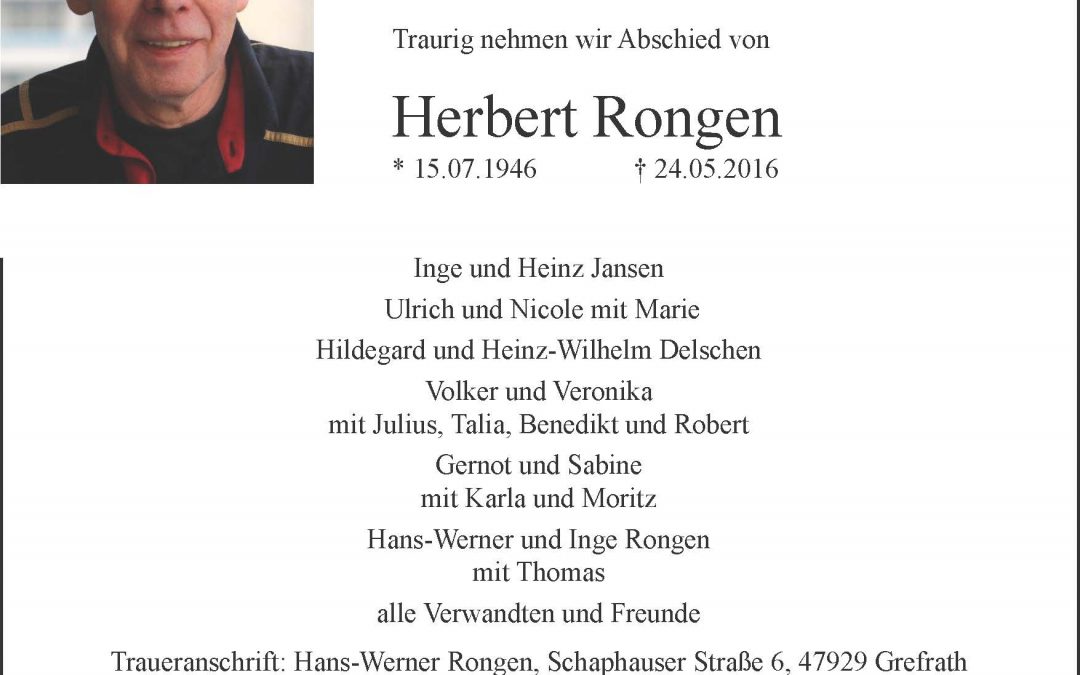 Traurig nehmen wir Abschied von

Herbert Rongen

* 15.07.1946 † 24.05.2016

Inge und Heinz Jansen

Ulrich und Nicole mit Marie

Hildegard und Heinz-Wilhelm Delschen

Volker und Veronika
mit Julius, Talia, Benedikt und Robert

Gernot und Sabine
mit Karla und Moritz

Hans-Werner und Inge Rongen
mit Thomas

alle Verwandten und Freunde

Traueranschrift: Hans-Werner Rongen, Schaphauser Straße 6, 47929 Grefrath